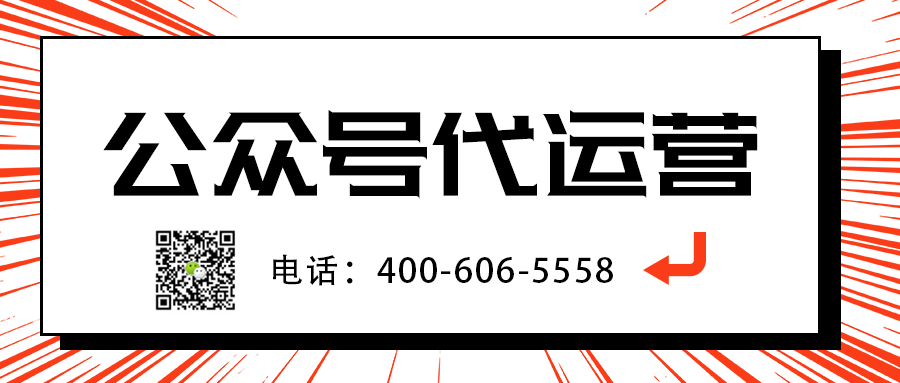 公众号代运营

电话：400-606-5558